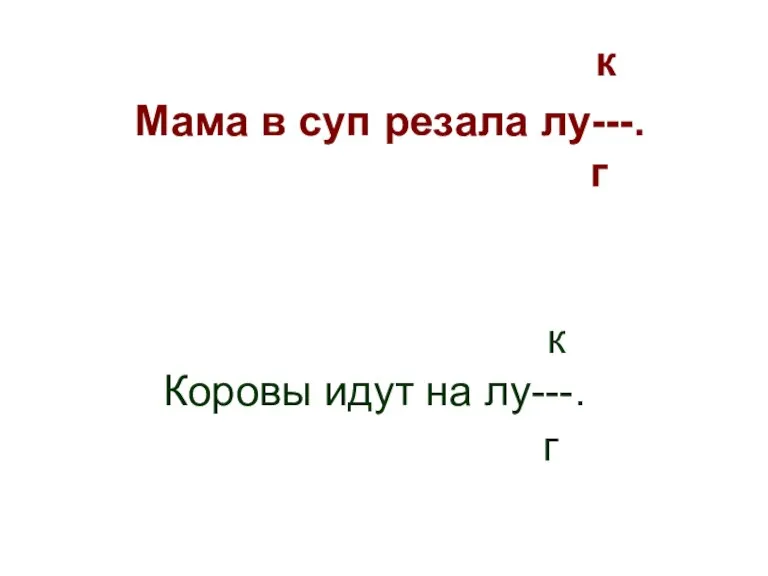 к
Мама в суп резала лу---.
г

к
Коровы идут на лу---.
г